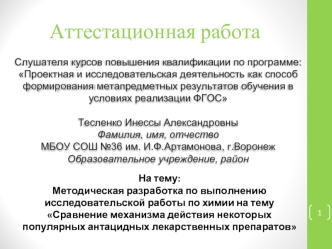 Аттестационная работа

Слушателя курсов повышения квалификации по программе: «Проектная и исследовательская деятельность как способ формирования метапредметных результатов обучения в условиях реализации ФГОС»

Тесленко Инессы Александровны
Фамилия, имя, отчество
МБОУ СОШ №36 им. И.Ф.Артамонова, г.Воронеж
Образовательное учреждение, район

На тему:
Методическая разработка по выполнению исследовательской работы по химии на тему «Сравнение механизма действия некоторых популярных антацидных лекарственных препаратов»

1